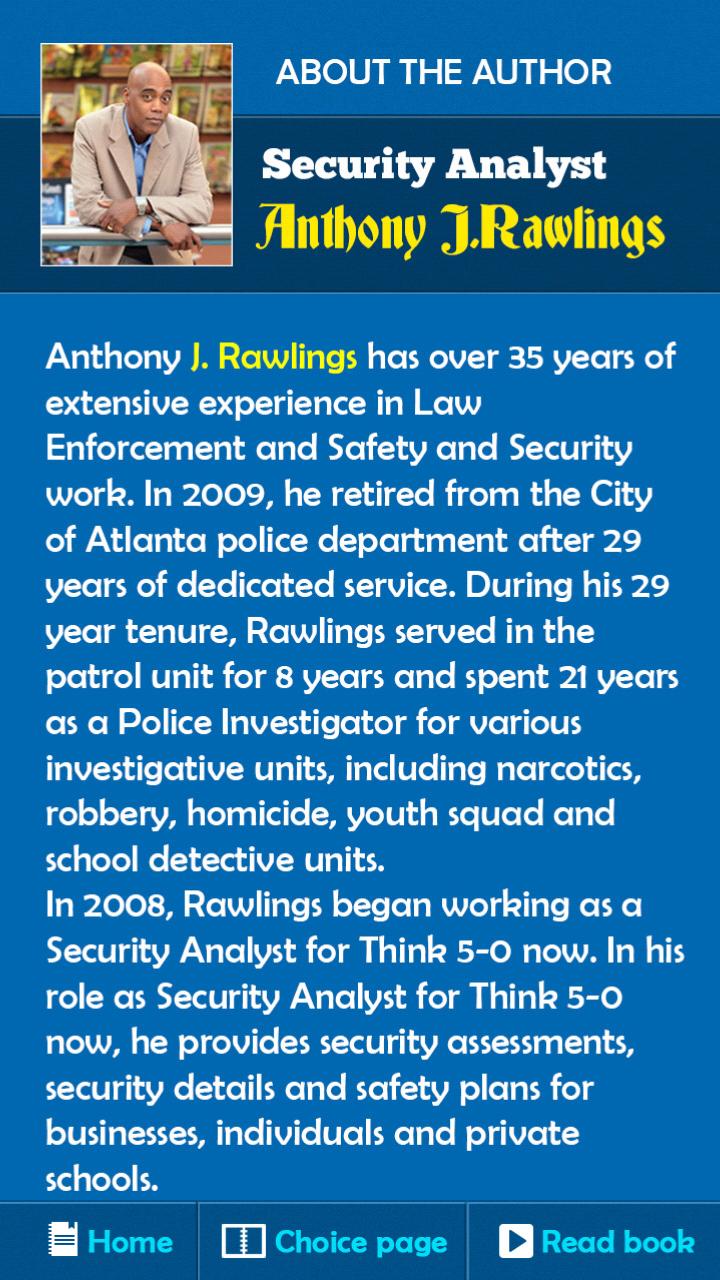 ABOUT THE AUTHOR

Security Analyst
Anthony J.Rawlings

Anthony J. Rawlings has over 35 years of extensive experience in Law Enforcement and Safety and Security work. In 2009, he retired from the City of Atlanta police department after 29 years of dedicated service. During his 29 year tenure, Rawlings served in the patrol unit for 8 years and spent 21 years as a Police Investigator for various investigative units, including narcotics, robbery, homicide, youth squad and school detective units.
In 2008, Rawlings began working as a Security Analyst for Think 5-0 now. In his role as Security Analyst for Think 5-0 now, he provides security assessments, security details and safety plans for businesses, individuals and private schools.

Home
Choice page
Read book